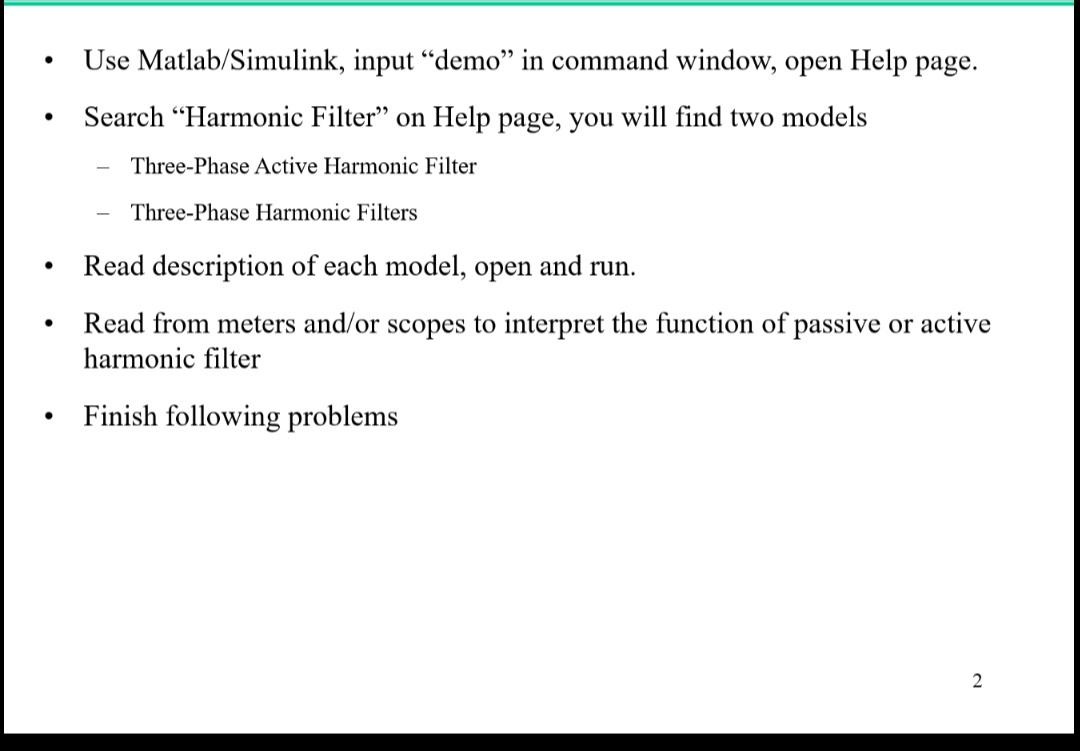 • Use Matlab/Simulink, input “demo” in command window, open Help page.

• Search “Harmonic Filter” on Help page, you will find two models

– Three-Phase Active Harmonic Filter

– Three-Phase Harmonic Filters

• Read description of each model, open and run.

• Read from meters and/or scopes to interpret the function of passive or active harmonic filter

• Finish following problems

2